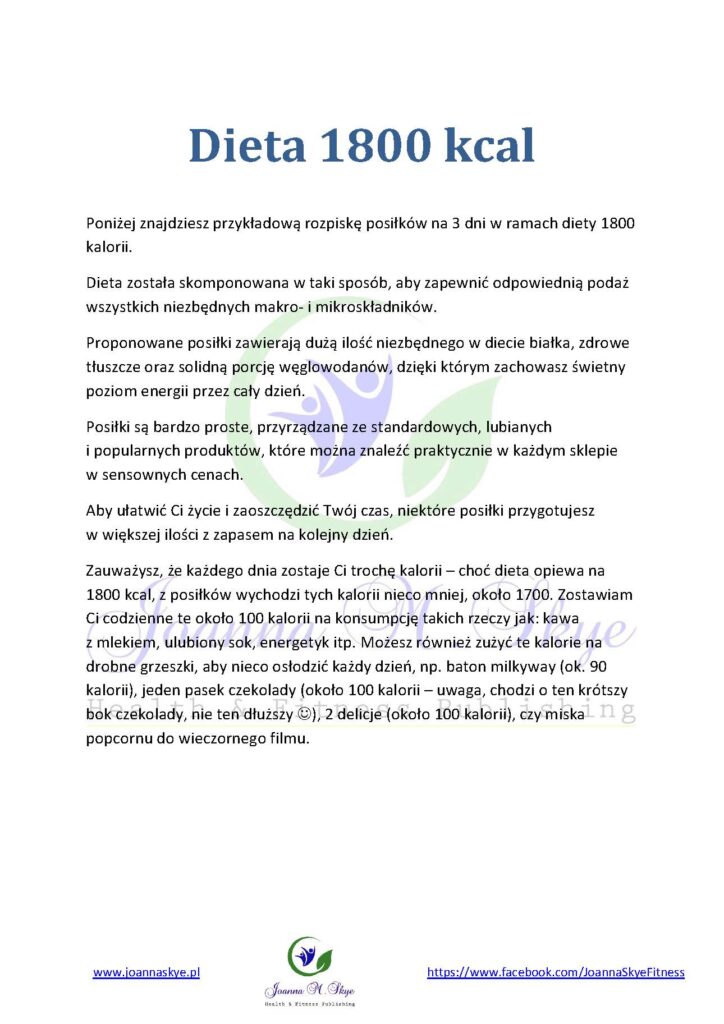 Dieta 1800 kcal

Poniżej znajdziesz przykładową rozpiskę posiłków na 3 dni w ramach diety 1800 kalorii.

Dieta została skomponowana w taki sposób, aby zapewnić odpowiednią podaż wszystkich niezbędnych makro- i mikroskładników.

Proponowane posiłki zawierają dużą ilość niezbędnego w diecie białka, zdrowe tłuszcze oraz solidną porcję węglowodanów, dzięki którym zachowasz świetny poziom energii przez cały dzień.

Posiłki są bardzo proste, przyrządzane ze standardowych, lubianych i popularnych produktów, które można znaleźć praktycznie w każdym sklepie w sensownych cenach.

Aby ułatwić Ci życie i zaoszczędzić Twój czas, niektóre posiłki przygotujesz w większej ilości z zapasem na kolejny dzień.

Zauważysz, że każdego dnia zostaje Ci trochę kalorii – choć dieta opiewa na 1800 kcal, z posiłków wychodzi tych kalorii nieco mniej, około 1700. Zostawiam Ci codzienne te około 100 kalorii na konsumpcję takich rzeczy jak: kawa z mlekiem, ulubiony sok, energetyk itp. Możesz również zużyć te kalorie na drobne grzeszki, aby nieco osłodzić każdy dzień, np. baton milkyway (ok. 90 kalorii), jeden pasek czekolady (około 100 kalorii – uwaga, chodzi o ten krótszy bok czekolady, nie ten dłuższy ☺), 2 delicje (około 100 kalorii), czy miska popcornu do wieczornego filmu.

Joanna M. Skye
Health & Fitness Publishing

www.joannaskye.pl

Joanna M. Skye
Health & Fitness Publishing

https://www.facebook.com/JoannaSkyeFitness